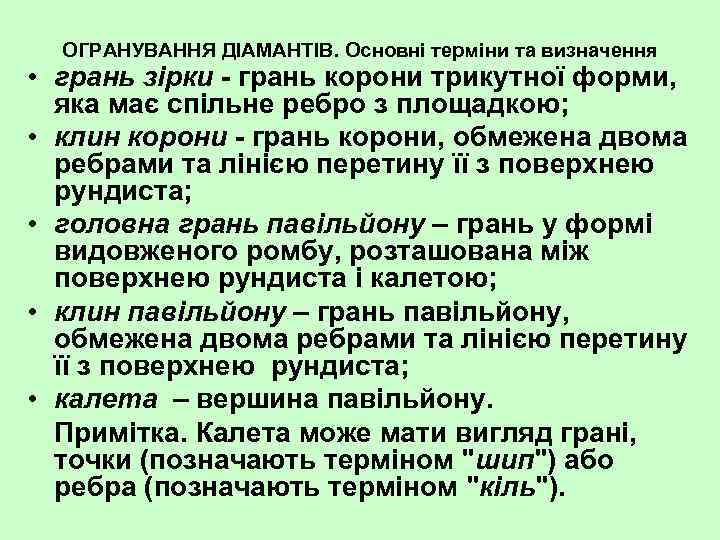 ОГРАНУВАННЯ ДІАМАНТІВ. Основні терміни та визначення

• грань зірки - грань корони трикутної форми, яка має спільне ребро з площадкою;
• клин корони - грань корони, обмежена двома ребрами та лінією перетину її з поверхнею рундиста;
• головна грань павільйону – грань у формі видовженого ромбу, розташована між поверхнею рундиста і калетою;
• клин павільйону – грань павільйону, обмежена двома ребрами та лінією перетину її з поверхнею рундиста;
• калета – вершина павільйону.

Примітка. Калета може мати вигляд грані, точки (позначають терміном "шип") або ребра (позначають терміном "кіль").